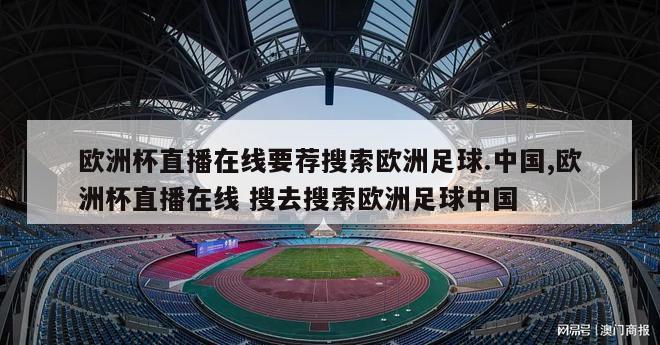 欧洲杯直播在线要荐搜索欧洲足球.中国,欧洲杯直播在线 搜去搜索欧洲足球中国

网易号 | 澳门商报